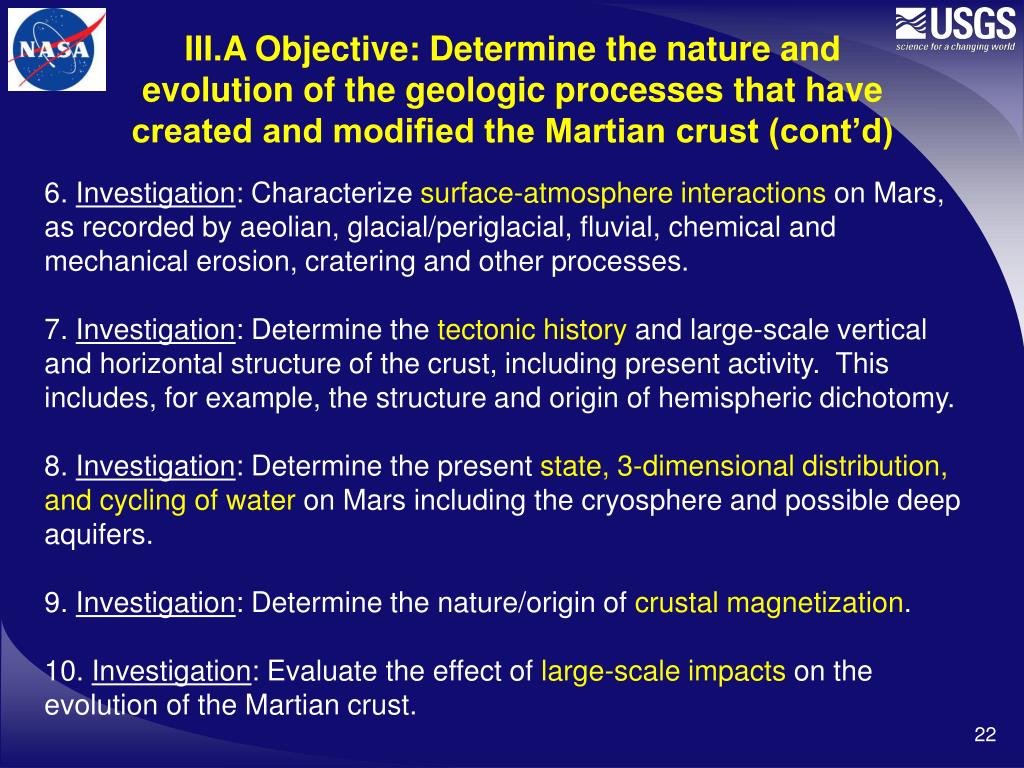 NASA

USGS
science for a changing world

III.A Objective: Determine the nature and evolution of the geologic processes that have created and modified the Martian crust (cont'd)

6. Investigation: Characterize surface-atmosphere interactions on Mars, as recorded by aeolian, glacial/periglacial, fluvial, chemical and mechanical erosion, cratering and other processes.

7. Investigation: Determine the tectonic history and large-scale vertical and horizontal structure of the crust, including present activity. This includes, for example, the structure and origin of hemispheric dichotomy.

8. Investigation: Determine the present state, 3-dimensional distribution, and cycling of water on Mars including the cryosphere and possible deep aquifers.

9. Investigation: Determine the nature/origin of crustal magnetization.

10. Investigation: Evaluate the effect of large-scale impacts on the evolution of the Martian crust.

22